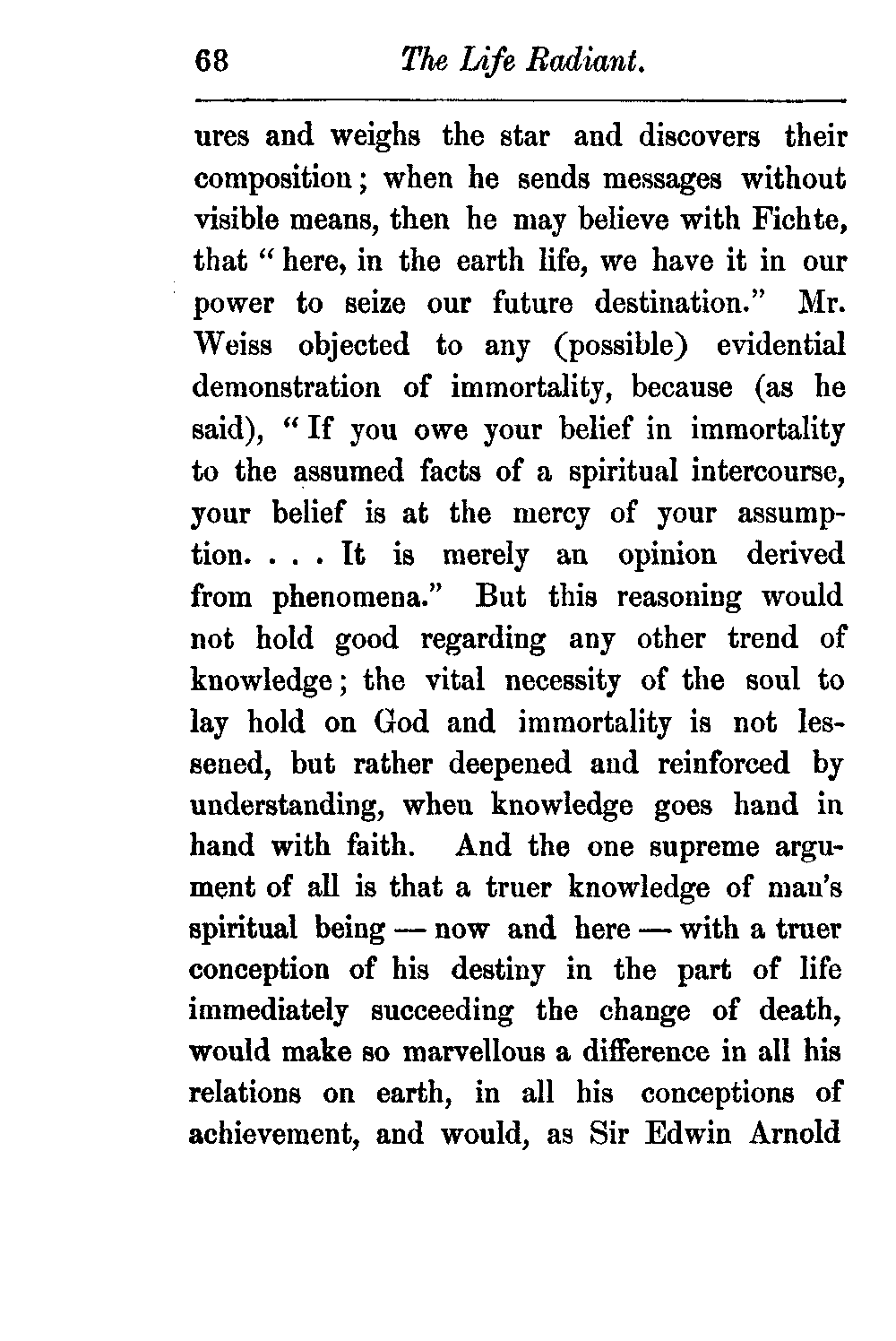 68 The Life Radiant.

ures and weighs the star and discovers their composition; when he sends messages without visible means, then he may believe with Fichte, that "here, in the earth life, we have it in our power to seize our future destination." Mr. Weiss objected to any (possible) evidential demonstration of immortality, because (as he said), "If you owe your belief in immortality to the assumed facts of a spiritual intercourse, your belief is at the mercy of your assumption. . . . It is merely an opinion derived from phenomena." But this reasoning would not hold good regarding any other trend of knowledge; the vital necessity of the soul to lay hold on God and immortality is not lessened, but rather deepened and reinforced by understanding, when knowledge goes hand in hand with faith. And the one supreme argument of all is that a truer knowledge of man's spiritual being — now and here — with a truer conception of his destiny in the part of life immediately succeeding the change of death, would make so marvellous a difference in all his relations on earth, in all his conceptions of achievement, and would, as Sir Edwin Arnold